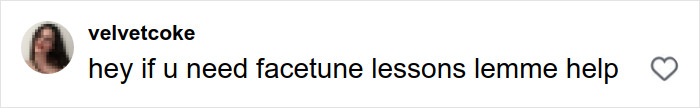 velvetcoke
hey if u need facetune lessons lemme help